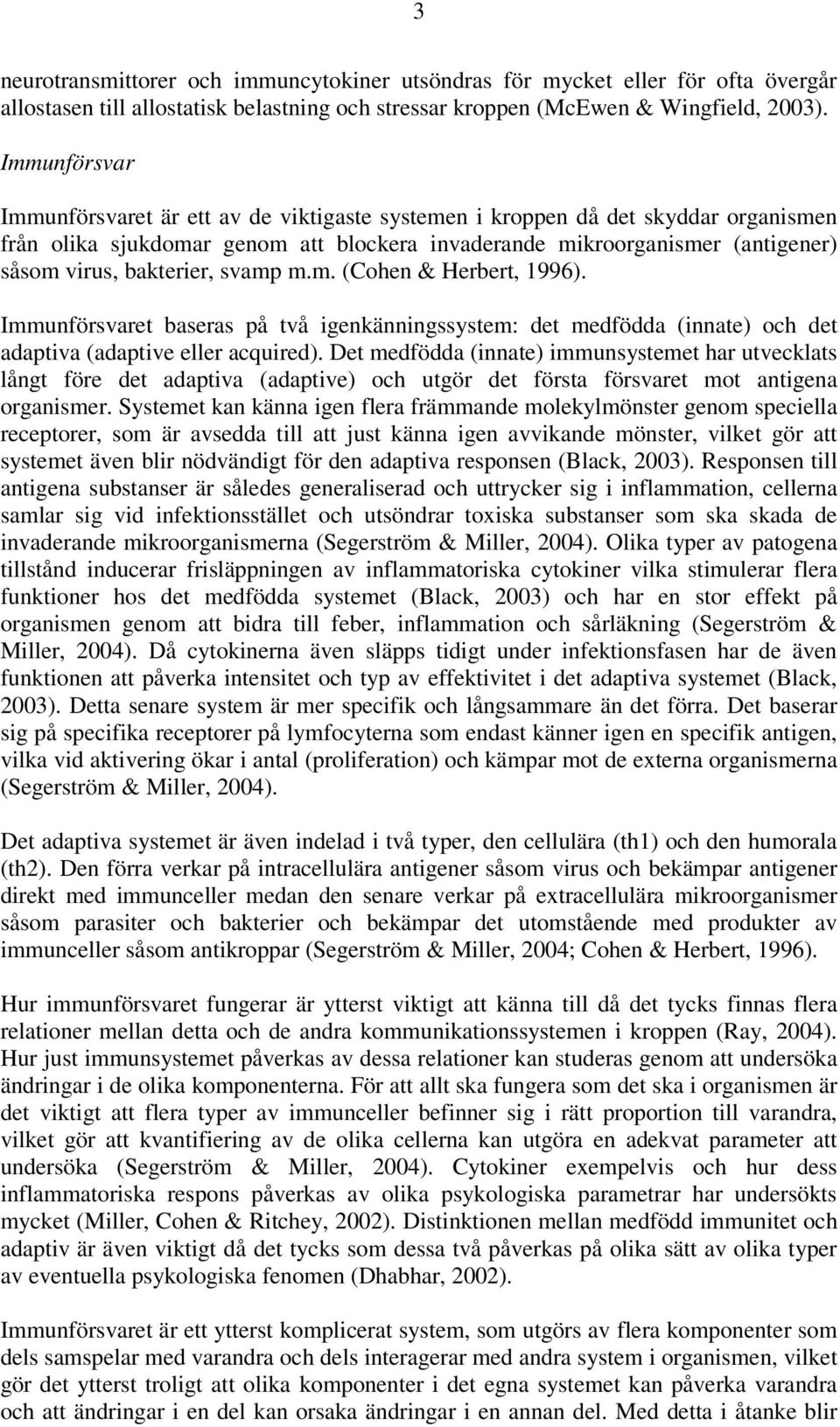 3

neurotransmittorer och immuncytokiner utsöndras för mycket eller för ofta övergår allostasen till allostatisk belastning och stressar kroppen (McEwen & Wingfield, 2003).

Immunförsvar

Immunförsvaret är ett av de viktigaste systemen i kroppen då det skyddar organismen från olika sjukdomar genom att blockera invaderande mikroorganismer (antigener) såsom virus, bakterier, svamp m.m. (Cohen & Herbert, 1996).

Immunförsvaret baseras på två igenkänningssystem: det medfödda (innate) och det adaptiva (adaptive eller acquired). Det medfödda (innate) immunsystemet har utvecklats långt före det adaptiva (adaptive) och utgör det första försvaret mot antigena organismer. Systemet kan känna igen flera främmande molekylmönster genom speciella receptorer, som är avsedda till att just känna igen avvikande mönster, vilket gör att systemet även blir nödvändigt för den adaptiva responsen (Black, 2003). Responsen till antigena substanser är således generaliserad och uttrycker sig i inflammation, cellerna samlar sig vid infektionsstället och utsöndrar toxiska substanser som ska skada de invaderande mikroorganismerna (Segerström & Miller, 2004). Olika typer av patogena tillstånd inducerar frisläppningen av inflammatoriska cytokiner vilka stimulerar flera funktioner hos det medfödda systemet (Black, 2003) och har en stor effekt på organismen genom att bidra till feber, inflammation och sårläkning (Segerström & Miller, 2004). Då cytokinerna även släpps tidigt under infektionsfasen har de även funktionen att påverka intensitet och typ av effektivitet i det adaptiva systemet (Black, 2003). Detta senare system är mer specifik och långsammare än det förra. Det baserar sig på specifika receptorer på lymfocyterna som endast känner igen en specifik antigen, vilka vid aktivering ökar i antal (proliferation) och kämpar mot de externa organismerna (Segerström & Miller, 2004).

Det adaptiva systemet är även indelad i två typer, den cellulära (th1) och den humorala (th2). Den förra verkar på intracellulära antigener såsom virus och bekämpar antigener direkt med immunceller medan den senare verkar på extracellulära mikroorganismer såsom parasiter och bakterier och bekämpar det utomstående med produkter av immunceller såsom antikroppar (Segerström & Miller, 2004; Cohen & Herbert, 1996).

Hur immunförsvaret fungerar är ytterst viktigt att känna till då det tycks finnas flera relationer mellan detta och de andra kommunikationssystemen i kroppen (Ray, 2004). Hur just immunsystemet påverkas av dessa relationer kan studeras genom att undersöka ändringar i de olika komponenterna. För att allt ska fungera som det ska i organismen är det viktigt att flera typer av immunceller befinner sig i rätt proportion till varandra, vilket gör att kvantifiering av de olika cellerna kan utgöra en adekvat parameter att undersöka (Segerström & Miller, 2004). Cytokiner exempelvis och hur dess inflammatoriska respons påverkas av olika psykologiska parametrar har undersökts mycket (Miller, Cohen & Ritchey, 2002). Distinktionen mellan medfödd immunitet och adaptiv är även viktigt då det tycks som dessa två påverkas på olika sätt av olika typer av eventuella psykologiska fenomen (Dhabhar, 2002).

Immunförsvaret är ett ytterst komplicerat system, som utgörs av flera komponenter som dels samspelar med varandra och dels interagerar med andra system i organismen, vilket gör det ytterst troligt att olika komponenter i det egna systemet kan påverka varandra och att ändringar i en del kan orsaka ändringar i en annan del. Med detta i åtanke blir